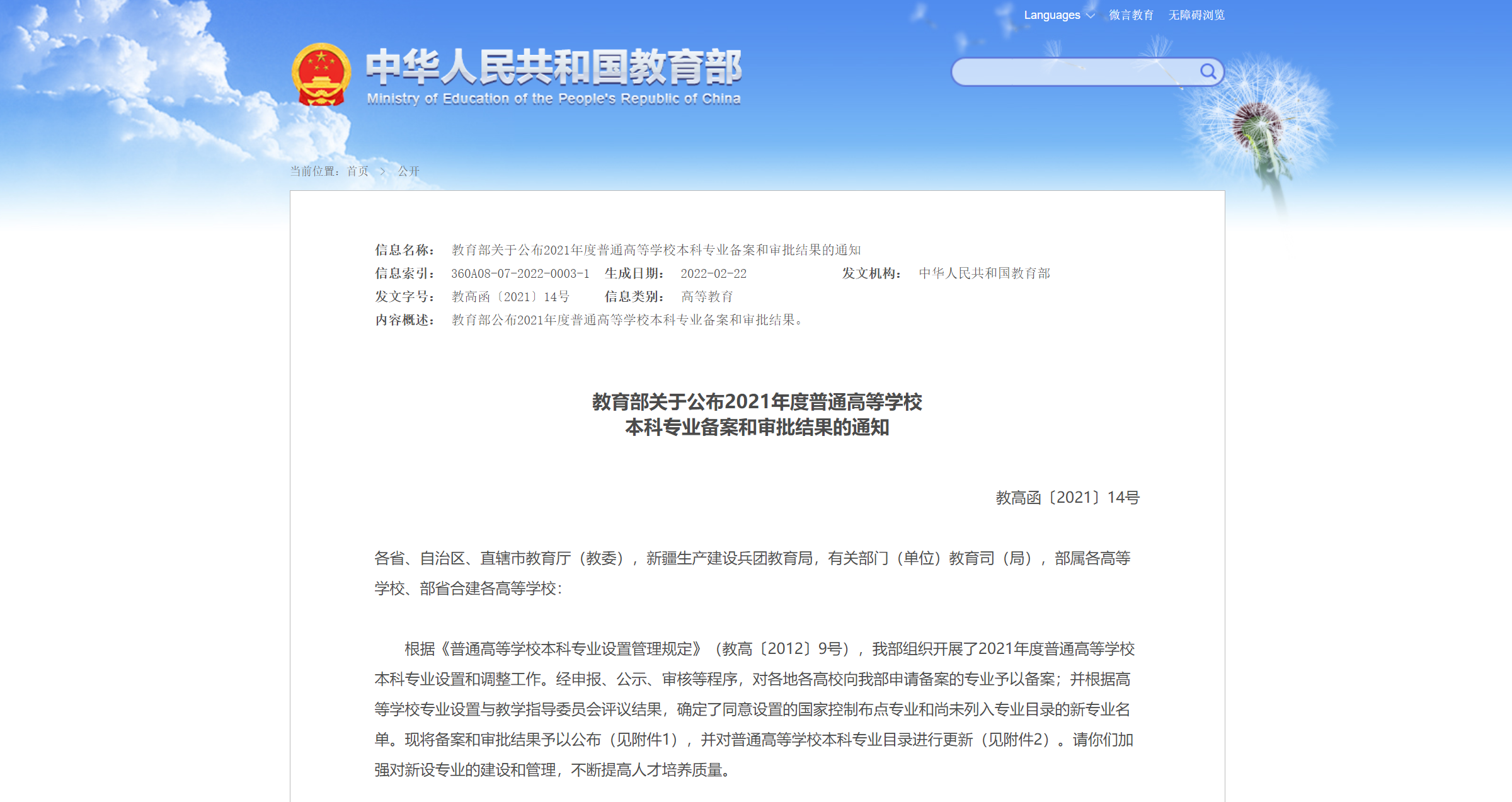 Languages 微言教育 无障碍浏览

中华人民共和国教育部
Ministry of Education of the People's Republic of China

当前位置：首页 > 公开

信息名称： 教育部关于公布2021年度普通高等学校本科专业备案和审批结果的通知
信息索引： 360A08-07-2022-0003-1 生成日期： 2022-02-22 发文机构： 中华人民共和国教育部
发文字号： 教高函〔2021〕14号 信息类别： 高等教育
内容概述： 教育部公布2021年度普通高等学校本科专业备案和审批结果。

教育部关于公布2021年度普通高等学校
本科专业备案和审批结果的通知

教高函〔2021〕14号

各省、自治区、直辖市教育厅（教委），新疆生产建设兵团教育局，有关部门（单位）教育司（局），部属各高等学校、部省合建各高等学校：

根据《普通高等学校本科专业设置管理规定》（教高〔2012〕9号），我部组织开展了2021年度普通高等学校本科专业设置和调整工作。经申报、公示、审核等程序，对各地各高校向我部申请备案的专业予以备案；并根据高等学校专业设置与教学指导委员会评议结果，确定了同意设置的国家控制布点专业和尚未列入专业目录的新专业名单。现将备案和审批结果予以公布（见附件1），并对普通高等学校本科专业目录进行更新（见附件2）。请你们加强对新设专业的建设和管理，不断提高人才培养质量。